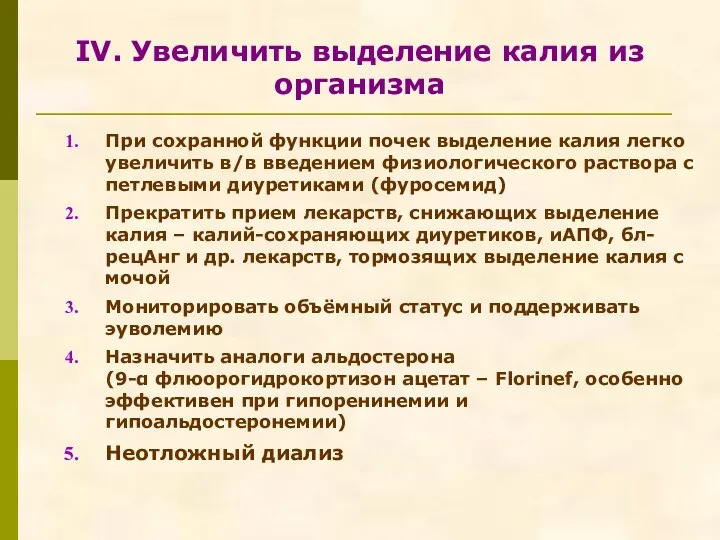 IV. Увеличить выделение калия из организма

1. При сохранной функции почек выделение калия легко увеличить в/в введением физиологического раствора с петлевыми диуретиками (фуросемид)

2. Прекратить прием лекарств, снижающих выделение калия – калий-сохраняющих диуретиков, иАПФ, бл-рецАнг и др. лекарств, тормозящих выделение калия с мочой

3. Мониторировать объёмный статус и поддерживать эуволемию

4. Назначить аналоги альдостерона (9-α флюорогидрокортизон ацетат – Florinef, особенно эффективен при гипоренинемии и гипоальдостеронемии)

5. Неотложный диализ